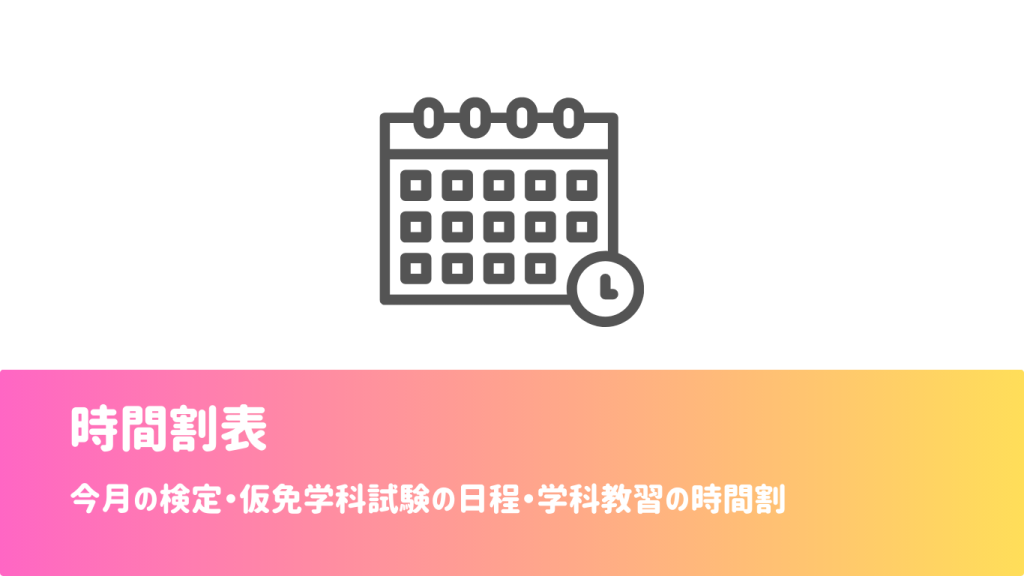 時間割表

今月の検定・仮免学科試験の日程・学科教習の時間割